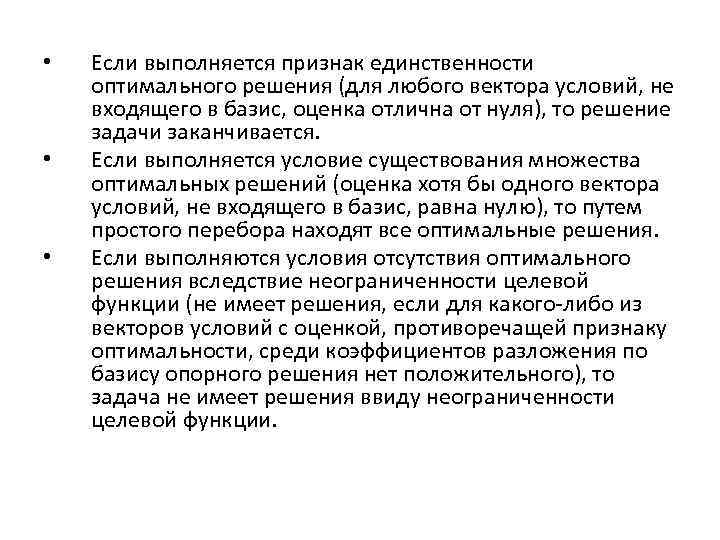 • Если выполняется признак единственности оптимального решения (для любого вектора условий, не входящего в базис, оценка отлична от нуля), то решение задачи заканчивается.

• Если выполняется условие существования множества оптимальных решений (оценка хотя бы одного вектора условий, не входящего в базис, равна нулю), то путем простого перебора находят все оптимальные решения.

• Если выполняются условия отсутствия оптимального решения вследствие неограниченности целевой функции (не имеет решения, если для какого-либо из векторов условий с оценкой, противоречащей признаку оптимальности, среди коэффициентов разложения по базису опорного решения нет положительного), то задача не имеет решения ввиду неограниченности целевой функции.